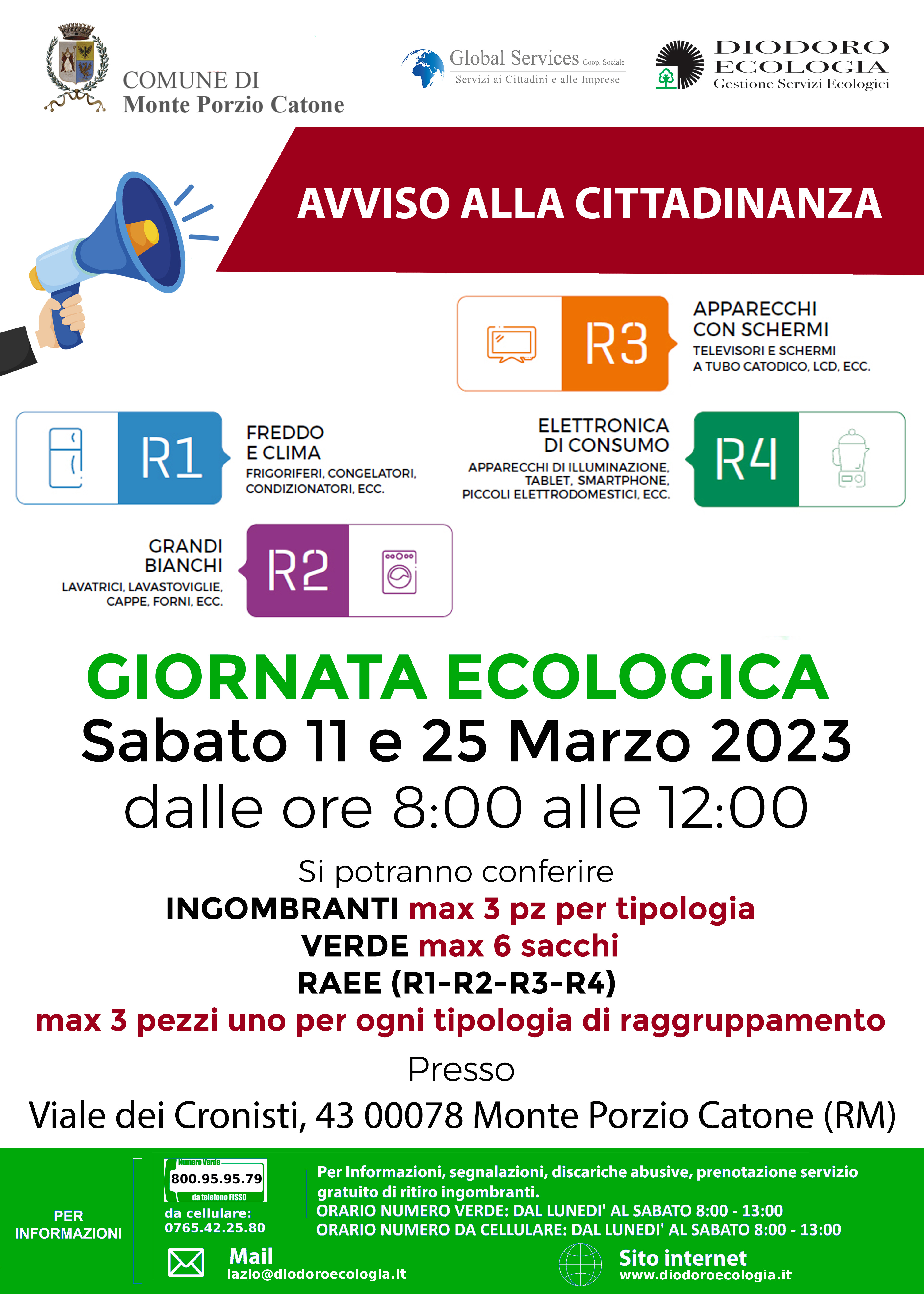 COMUNE DI
Monte Porzio Catone

Global Services Coop. Sociale
Servizi ai Cittadini e alle Imprese

DIODORO ECOLOGIA
Gestione Servizi Ecologici

AVVISO ALLA CITTADINANZA

R3
APPARECCHI CON SCHERMI
TELEVISORI E SCHERMI A TUBO CATODICO, LCD, ECC.

R1
FREDDO E CLIMA
FRIGORIFERI, CONGELATORI, CONDIZIONATORI, ECC.

ELETTRONICA DI CONSUMO
APPARECCHI DI ILLUMINAZIONE, TABLET, SMARTPHONE, PICCOLI ELETTRODOMESTICI, ECC.
R4

GRANDI BIANCHI
LAVATRICI, LAVASTOVIGLIE, CAPPE, FORNI, ECC.
R2

GIORNATA ECOLOGICA
Sabato 11 e 25 Marzo 2023
dalle ore 8:00 alle 12:00

Si potranno conferire
INGOMBRANTI max 3 pz per tipologia
VERDE max 6 sacchi
RAEE (R1-R2-R3-R4)
max 3 pezzi uno per ogni tipologia di raggruppamento
Presso
Viale dei Cronisti, 43 00078 Monte Porzio Catone (RM)

PER INFORMAZIONI

Numero Verde
800.95.95.79
da telefono FISSO
da cellulare:
0765.42.25.80

Per Informazioni, segnalazioni, discariche abusive, prenotazione servizio gratuito di ritiro ingombranti.
ORARIO NUMERO VERDE: DAL LUNEDI' AL SABATO 8:00 - 13:00
ORARIO NUMERO DA CELLULARE: DAL LUNEDI' AL SABATO 8:00 - 13:00

Mail
lazio@diodoroecologia.it

Sito internet
www.diodoroecologia.it